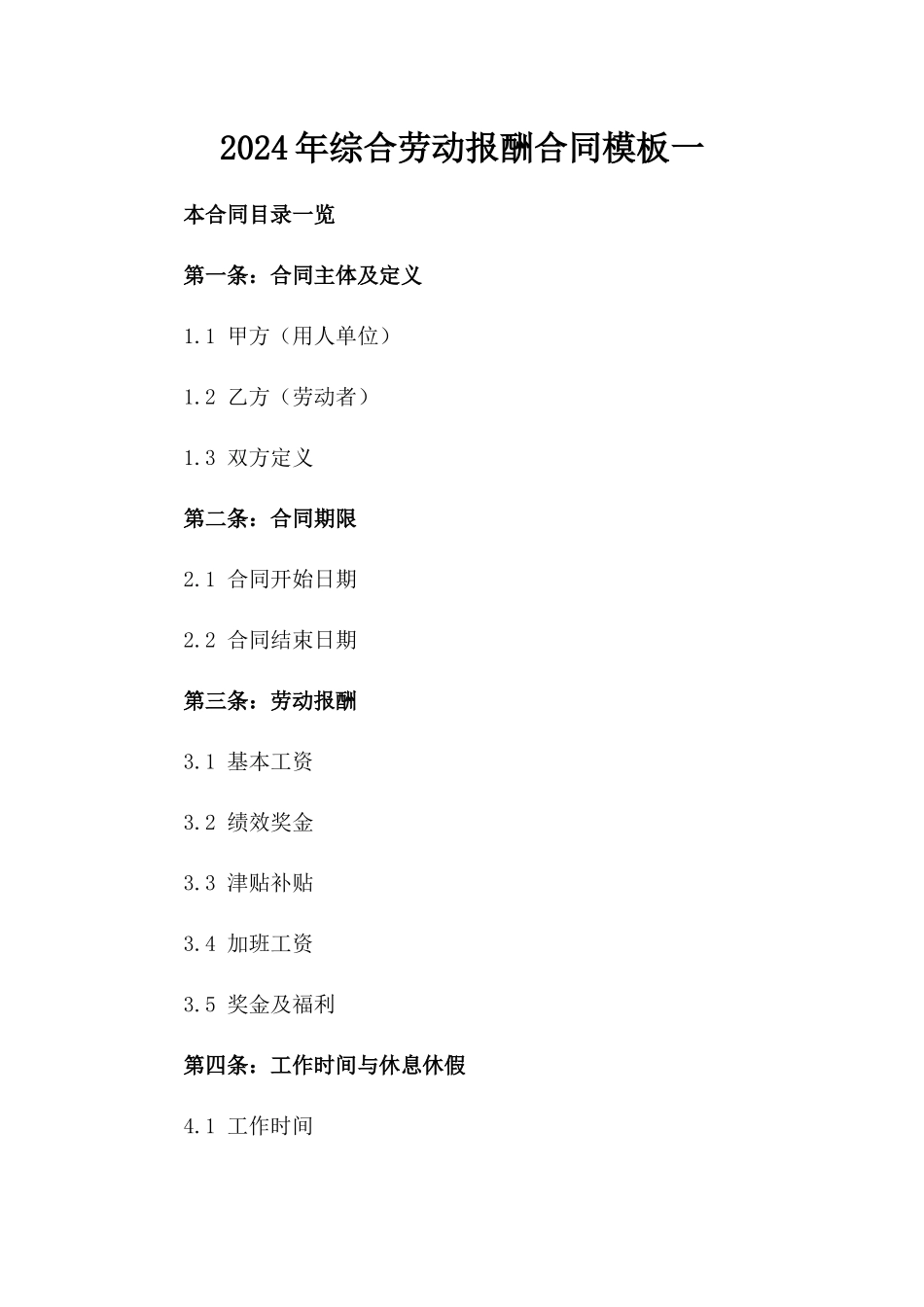 2024年综合劳动报酬合同模板一

本合同目录一览

第一条：合同主体及定义

1.1 甲方（用人单位）

1.2 乙方（劳动者）

1.3 双方定义

第二条：合同期限

2.1 合同开始日期

2.2 合同结束日期

第三条：劳动报酬

3.1 基本工资

3.2 绩效奖金

3.3 津贴补贴

3.4 加班工资

3.5 奖金及福利

第四条：工作时间与休息休假

4.1 工作时间